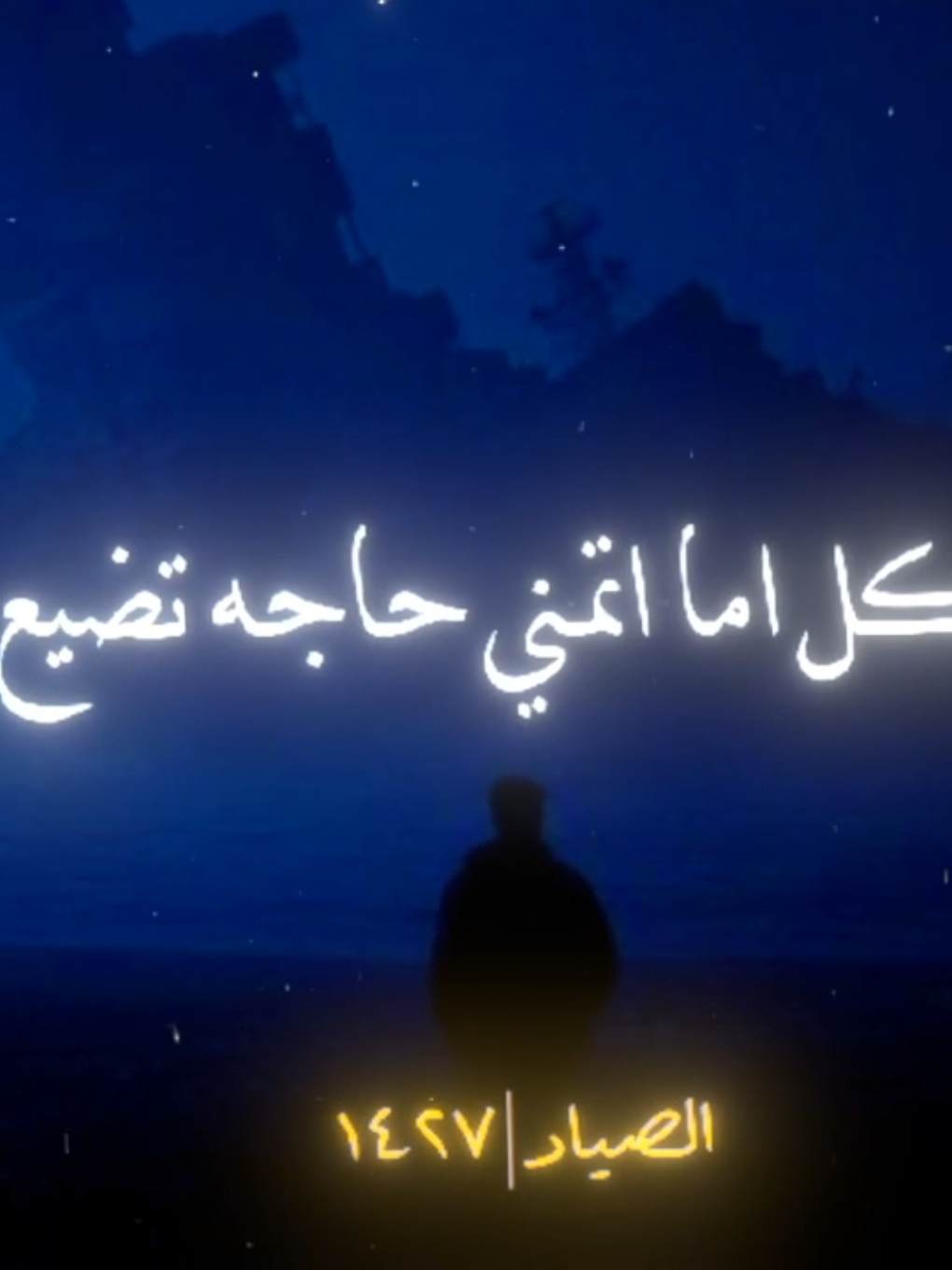 كل اما اتمني حاجه تضيع

الصياد|١٤٢٧